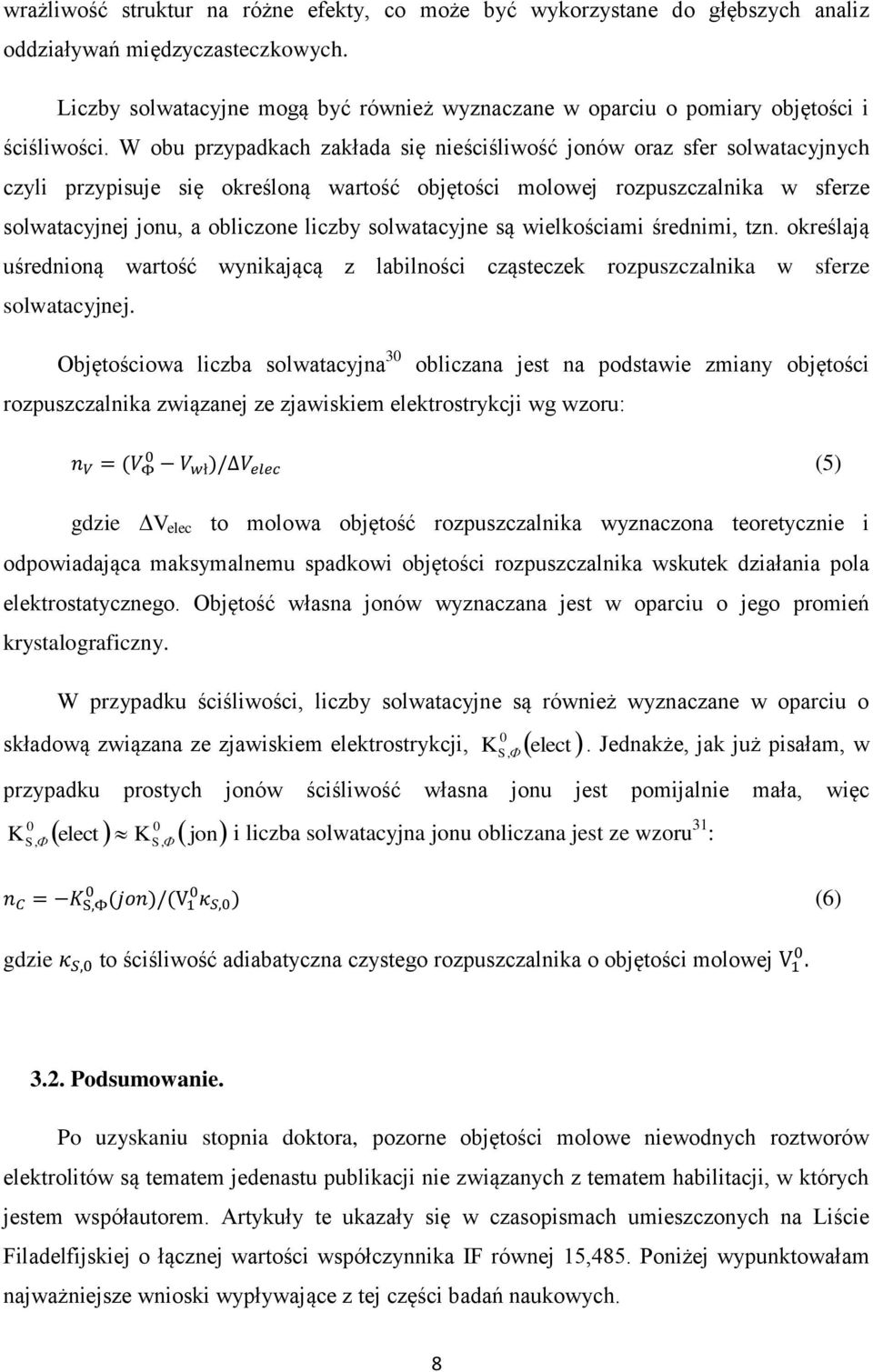 wrażliwość struktur na różne efekty, co może być wykorzystane do głębszych analiz oddziaływań międzycząsteczkowych.

Liczby solwatacyjne mogą być również wyznaczane w oparciu o pomiary objętości i ściśliwości. W obu przypadkach zakłada się nieściśliwość jonów oraz sfer solwatacyjnych czyli przypisuje się określoną wartość objętości molowej rozpuszczalnika w sferze solwatacyjnej jonu, a obliczone liczby solwatacyjne są wielkościami średnimi, tzn. określają uśrednioną wartość wynikającą z labilności cząsteczek rozpuszczalnika w sferze solwatacyjnej.

Objętościowa liczba solwatacyjna$^{30}$ obliczana jest na podstawie zmiany objętości rozpuszczalnika związanej ze zjawiskiem elektrostrykcji wg wzoru:

$n_V = (V_\Phi^0 - V_{wł})/\Delta V_{elec}$ (5)

gdzie $\Delta V_{elec}$ to molowa objętość rozpuszczalnika wyznaczona teoretycznie i odpowiadająca maksymalnemu spadkowi objętości rozpuszczalnika wskutek działania pola elektrostatycznego. Objętość własna jonów wyznaczana jest w oparciu o jego promień krystalograficzny.

W przypadku ściśliwości, liczby solwatacyjne są również wyznaczane w oparciu o składową związana ze zjawiskiem elektrostrykcji, $K_{S,\Phi}^0(\text{elect})$. Jednakże, jak już pisałam, w przypadku prostych jonów ściśliwość własna jonu jest pomijalnie mała, więc $K_{S,\Phi}^0(\text{elect}) \approx K_{S,\Phi}^0(\text{jon})$ i liczba solwatacyjna jonu obliczana jest ze wzoru$^{31}$:

$n_C = -K_{S,\Phi}^0(jon)/(V_1^0 \kappa_{S,0})$ (6)

gdzie $\kappa_{S,0}$ to ściśliwość adiabatyczna czystego rozpuszczalnika o objętości molowej $V_1^0$.

3.2. Podsumowanie.

Po uzyskaniu stopnia doktora, pozorne objętości molowe niewodnych roztworów elektrolitów są tematem jedenastu publikacji nie związanych z tematem habilitacji, w których jestem współautorem. Artykuły te ukazały się w czasopismach umieszczonych na Liście Filadelfijskiej o łącznej wartości współczynnika IF równej 15,485. Poniżej wypunktowałam najważniejsze wnioski wypływające z tej części badań naukowych.

8